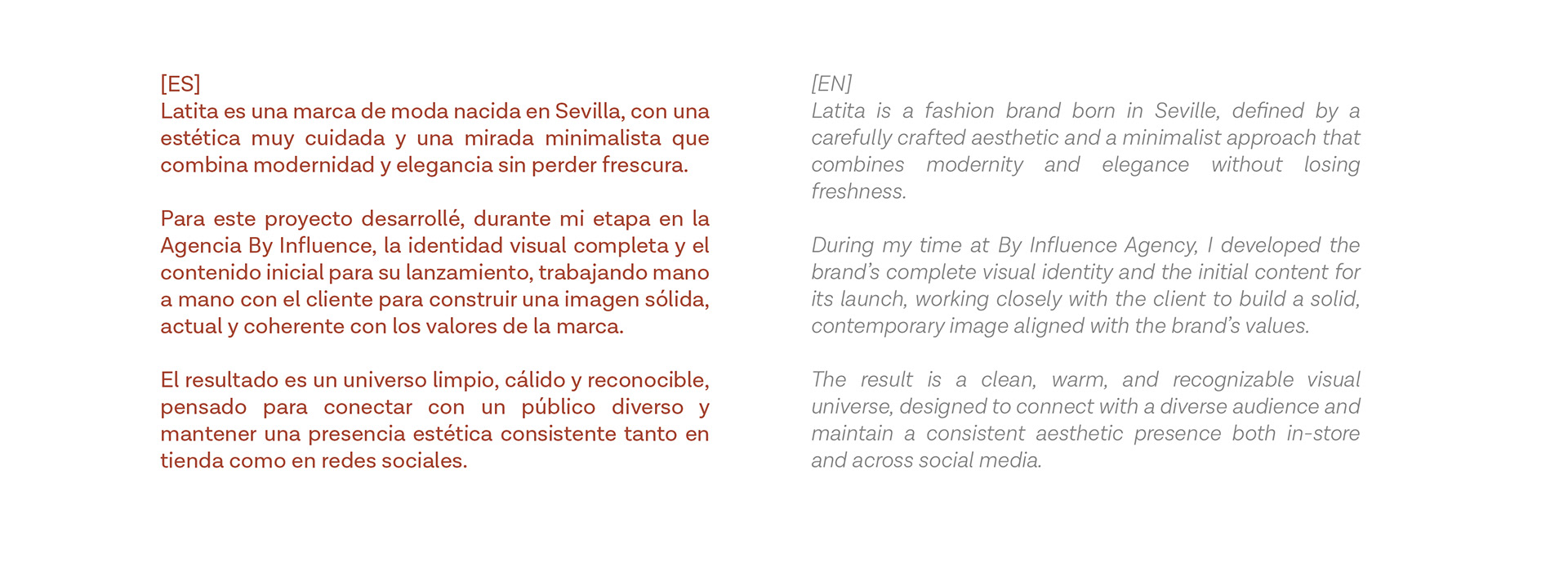 [ES]
Latita es una marca de moda nacida en Sevilla, con una estética muy cuidada y una mirada minimalista que combina modernidad y elegancia sin perder frescura.

Para este proyecto desarrollé, durante mi etapa en la Agencia By Influence, la identidad visual completa y el contenido inicial para su lanzamiento, trabajando mano a mano con el cliente para construir una imagen sólida, actual y coherente con los valores de la marca.

El resultado es un universo limpio, cálido y reconocible, pensado para conectar con un público diverso y mantener una presencia estética consistente tanto en tienda como en redes sociales.

[EN]
Latita is a fashion brand born in Seville, defined by a carefully crafted aesthetic and a minimalist approach that combines modernity and elegance without losing freshness.

During my time at By Influence Agency, I developed the brand's complete visual identity and the initial content for its launch, working closely with the client to build a solid, contemporary image aligned with the brand's values.

The result is a clean, warm, and recognizable visual universe, designed to connect with a diverse audience and maintain a consistent aesthetic presence both in-store and across social media.